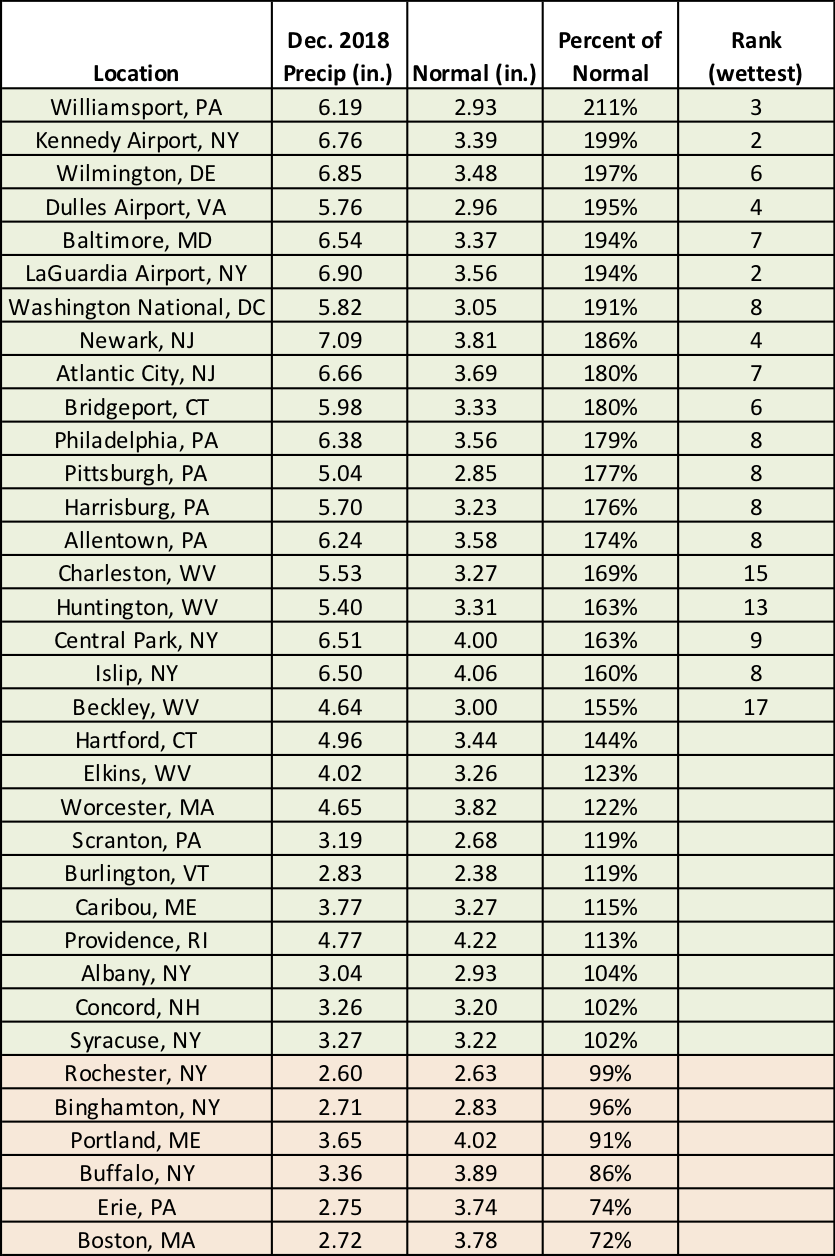 | Location | Dec. 2018 Precip (in.) | Normal (in.) | Percent of Normal | Rank (wettest) |
|---|---|---|---|---|
| Williamsport, PA | 6.19 | 2.93 | 211% | 3 |
| Kennedy Airport, NY | 6.76 | 3.39 | 199% | 2 |
| Wilmington, DE | 6.85 | 3.48 | 197% | 6 |
| Dulles Airport, VA | 5.76 | 2.96 | 195% | 4 |
| Baltimore, MD | 6.54 | 3.37 | 194% | 7 |
| LaGuardia Airport, NY | 6.90 | 3.56 | 194% | 2 |
| Washington National, DC | 5.82 | 3.05 | 191% | 8 |
| Newark, NJ | 7.09 | 3.81 | 186% | 4 |
| Atlantic City, NJ | 6.66 | 3.69 | 180% | 7 |
| Bridgeport, CT | 5.98 | 3.33 | 180% | 6 |
| Philadelphia, PA | 6.38 | 3.56 | 179% | 8 |
| Pittsburgh, PA | 5.04 | 2.85 | 177% | 8 |
| Harrisburg, PA | 5.70 | 3.23 | 176% | 8 |
| Allentown, PA | 6.24 | 3.58 | 174% | 8 |
| Charleston, WV | 5.53 | 3.27 | 169% | 15 |
| Huntington, WV | 5.40 | 3.31 | 163% | 13 |
| Central Park, NY | 6.51 | 4.00 | 163% | 9 |
| Islip, NY | 6.50 | 4.06 | 160% | 8 |
| Beckley, WV | 4.64 | 3.00 | 155% | 17 |
| Hartford, CT | 4.96 | 3.44 | 144% | |
| Elkins, WV | 4.02 | 3.26 | 123% | |
| Worcester, MA | 4.65 | 3.82 | 122% | |
| Scranton, PA | 3.19 | 2.68 | 119% | |
| Burlington, VT | 2.83 | 2.38 | 119% | |
| Caribou, ME | 3.77 | 3.27 | 115% | |
| Providence, RI | 4.77 | 4.22 | 113% | |
| Albany, NY | 3.04 | 2.93 | 104% | |
| Concord, NH | 3.26 | 3.20 | 102% | |
| Syracuse, NY | 3.27 | 3.22 | 102% | |
| Rochester, NY | 2.60 | 2.63 | 99% | |
| Binghamton, NY | 2.71 | 2.83 | 96% | |
| Portland, ME | 3.65 | 4.02 | 91% | |
| Buffalo, NY | 3.36 | 3.89 | 86% | |
| Erie, PA | 2.75 | 3.74 | 74% | |
| Boston, MA | 2.72 | 3.78 | 72% | |